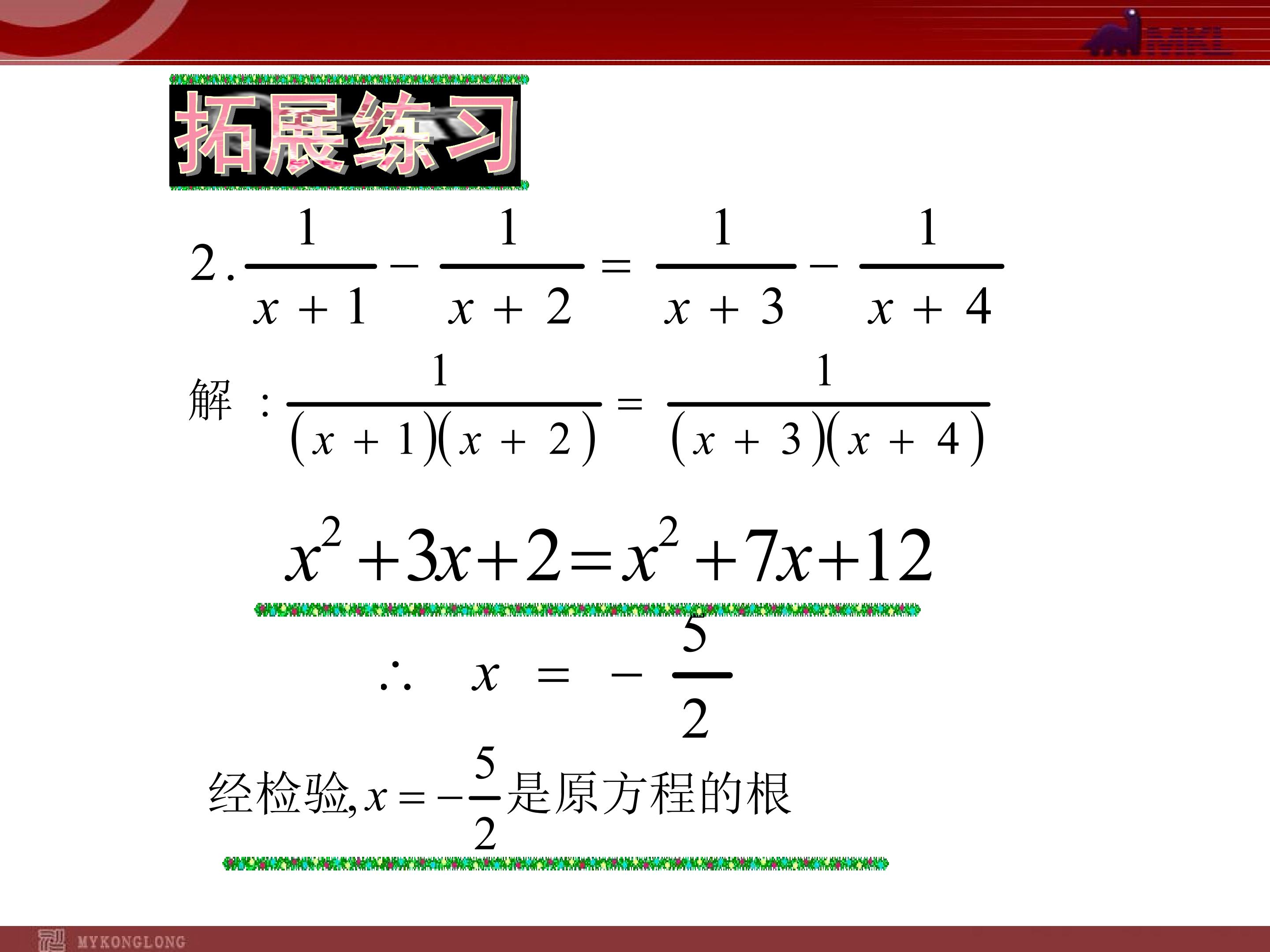 MKL

拓展练习

2.$\frac{1}{x+1}-\frac{1}{x+2}=\frac{1}{x+3}-\frac{1}{x+4}$

解：$\frac{1}{(x+1)(x+2)}=\frac{1}{(x+3)(x+4)}$

$x^2+3x+2=x^2+7x+12$

$\therefore x=-\frac{5}{2}$

经检验,$x=-\frac{5}{2}$是原方程的根

MYKONGLONG